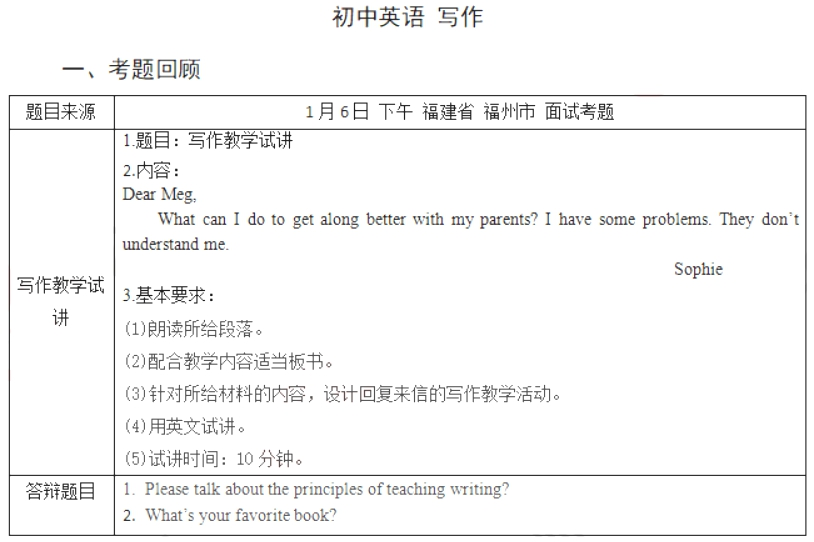 初中英语 写作

一、考题回顾

| 题目来源 | 1月6日 下午 福建省 福州市 面试考题 |
|---|---|
| 写作教学试讲 | 1.题目：写作教学试讲<br>2.内容：<br>Dear Meg,<br>What can I do to get along better with my parents? I have some problems. They don't understand me.<br>Sophie<br>3.基本要求：<br>(1)朗读所给段落。<br>(2)配合教学内容适当板书。<br>(3)针对所给材料的内容，设计回复来信的写作教学活动。<br>(4)用英文试讲。<br>(5)试讲时间：10 分钟。 |
| 答辩题目 | 1. Please talk about the principles of teaching writing?<br>2. What's your favorite book? |